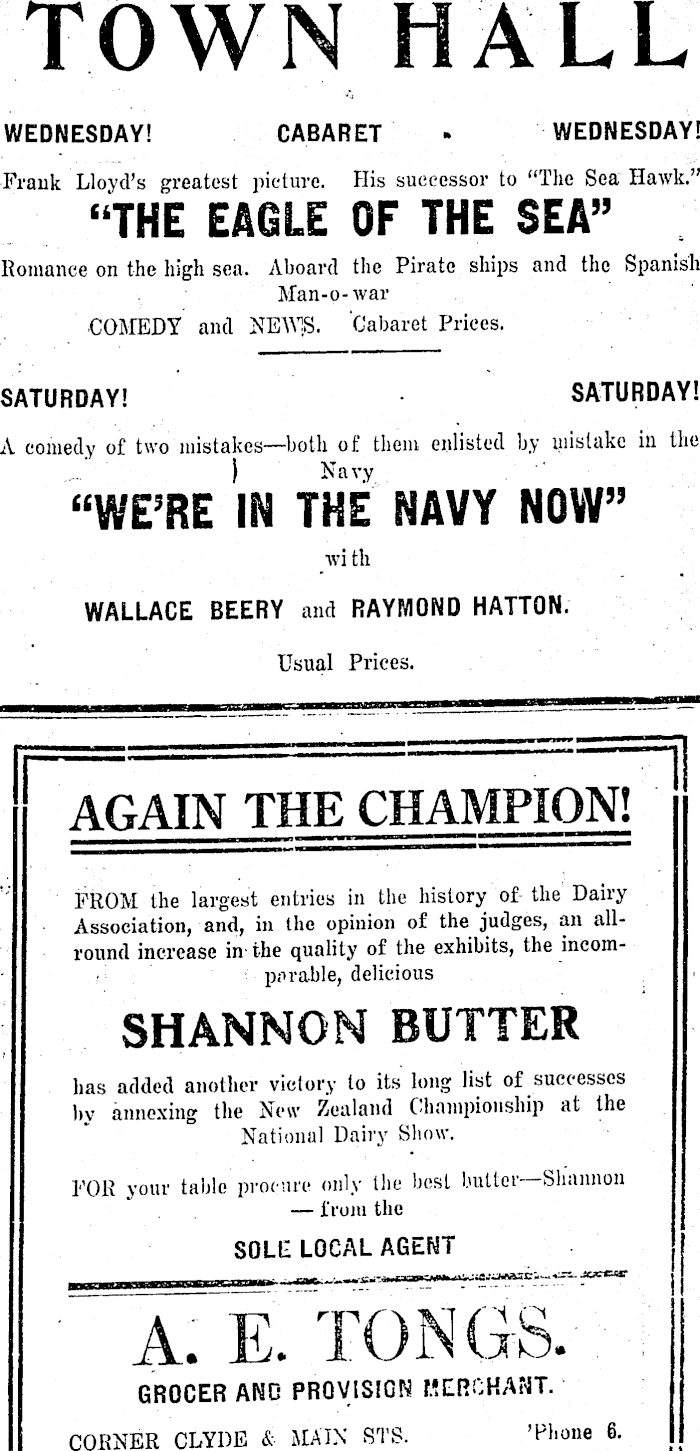 TOWN HALL

WEDNESDAY! CABARET WEDNESDAY!

Frank Lloyd's greatest picture. His successor to "The Sea Hawk."

"THE EAGLE OF THE SEA"

Romance on the high sea. Aboard the Pirate ships and the Spanish Man-o-war

COMEDY and NEWS. Cabaret Prices.

SATURDAY! SATURDAY!

A comedy of two mistakes—both of them enlisted by mistake in the Navy

"WE'RE IN THE NAVY NOW"

with

WALLACE BEERY and RAYMOND HATTON.

Usual Prices.

AGAIN THE CHAMPION!

FROM the largest entries in the history of the Dairy Association, and, in the opinion of the judges, an all-round increase in the quality of the exhibits, the incomparable, delicious

SHANNON BUTTER

has added another victory to its long list of successes by annexing the New Zealand Championship at the National Dairy Show.

FOR your table procure only the best butter—Shannon — from the

SOLE LOCAL AGENT

A. E. TONGS.

GROCER AND PROVISION MERCHANT.

CORNER CLYDE & MAIN STS. 'Phone 6.